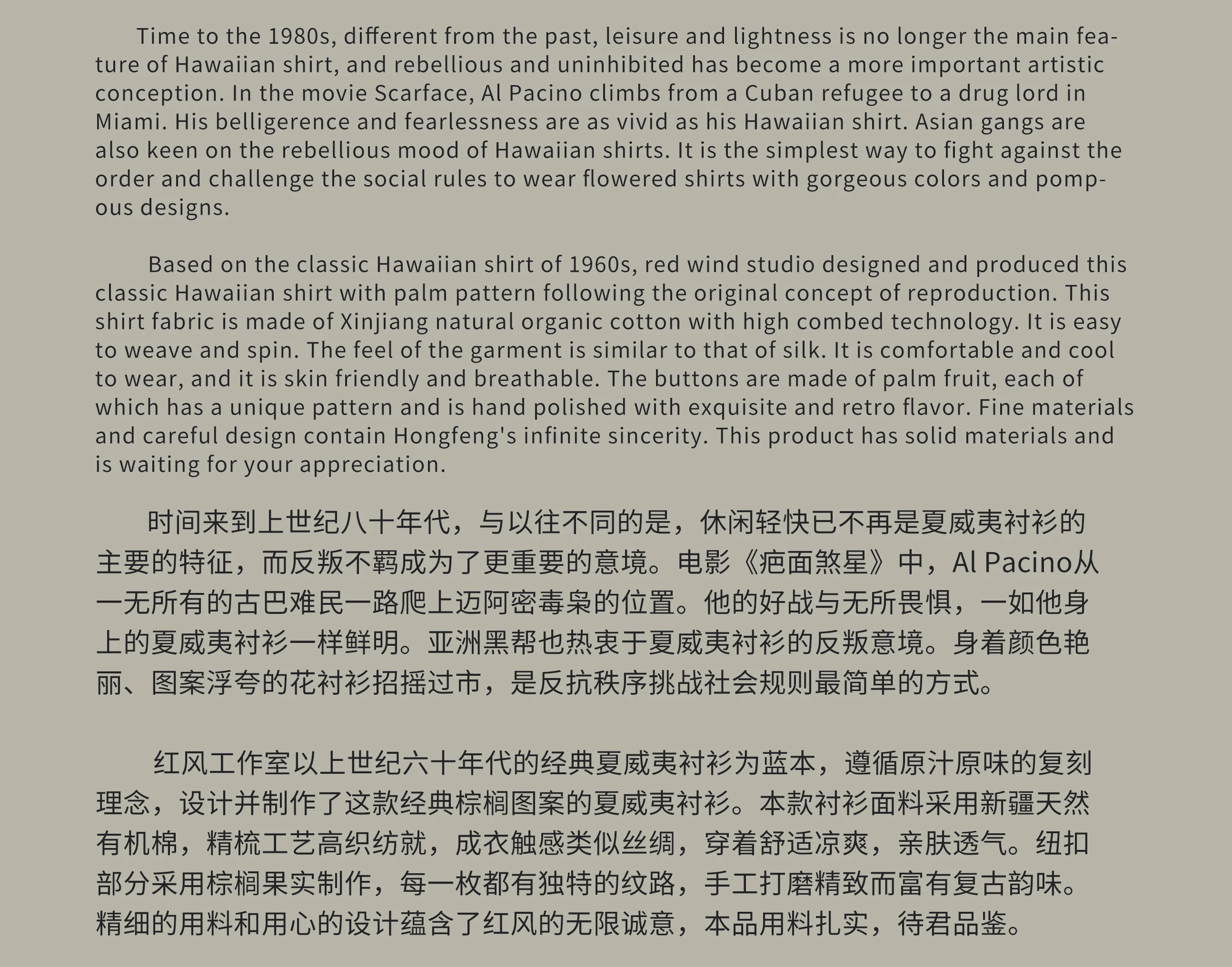 Time to the 1980s, different from the past, leisure and lightness is no longer the main feature of Hawaiian shirt, and rebellious and uninhibited has become a more important artistic conception. In the movie Scarface, Al Pacino climbs from a Cuban refugee to a drug lord in Miami. His belligerence and fearlessness are as vivid as his Hawaiian shirt. Asian gangs are also keen on the rebellious mood of Hawaiian shirts. It is the simplest way to fight against the order and challenge the social rules to wear flowered shirts with gorgeous colors and pompous designs.

Based on the classic Hawaiian shirt of 1960s, red wind studio designed and produced this classic Hawaiian shirt with palm pattern following the original concept of reproduction. This shirt fabric is made of Xinjiang natural organic cotton with high combed technology. It is easy to weave and spin. The feel of the garment is similar to that of silk. It is comfortable and cool to wear, and it is skin friendly and breathable. The buttons are made of palm fruit, each of which has a unique pattern and is hand polished with exquisite and retro flavor. Fine materials and careful design contain Hongfeng's infinite sincerity. This product has solid materials and is waiting for your appreciation.

时间来到上世纪八十年代，与以往不同的是，休闲轻快已不再是夏威夷衬衫的主要的特征，而反叛不羁成为了更重要的意境。电影《疤面煞星》中，Al Pacino从一无所有的古巴难民一路爬上迈阿密毒枭的位置。他的好战与无所畏惧，一如他身上的夏威夷衬衫一样鲜明。亚洲黑帮也热衷于夏威夷衬衫的反叛意境。身着颜色艳丽、图案浮夸的花衬衫招摇过市，是反抗秩序挑战社会规则最简单的方式。

红风工作室以上世纪六十年代的经典夏威夷衬衫为蓝本，遵循原汁原味的复刻理念，设计并制作了这款经典棕榈图案的夏威夷衬衫。本款衬衫面料采用新疆天然有机棉，精梳工艺高织纺就，成衣触感类似丝绸，穿着舒适凉爽，亲肤透气。纽扣部分采用棕榈果实制作，每一枚都有独特的纹路，手工打磨精致而富有复古韵味。精细的用料和用心的设计蕴含了红风的无限诚意，本品用料扎实，待君品鉴。